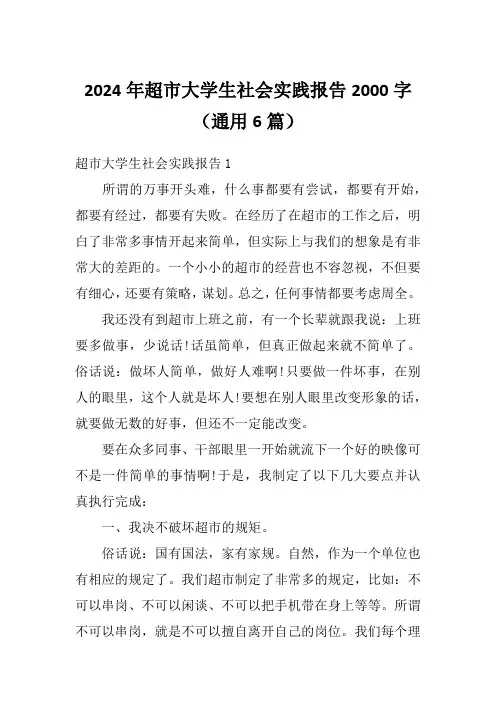 2024年超市大学生社会实践报告2000字（通用6篇）

超市大学生社会实践报告1

所谓的万事开头难，什么事都要有尝试，都要有开始，都要有经过，都要有失败。在经历了在超市的工作之后，明白了非常多事情开起来简单，但实际上与我们的想象是有非常大的差距的。一个小小的超市的经营也不容忽视，不但要有细心，还要有策略，谋划。总之，任何事情都要考虑周全。

我还没有到超市上班之前，有一个长辈就跟我说：上班要多做事，少说话！话虽简单，但真正做起来就不简单了。俗话说：做坏人简单，做好人难啊！只要做一件坏事，在别人的眼里，这个人就是坏人！要想在别人眼里改变形象的话，就要做无数的好事，但还不一定能改变。

要在众多同事、干部眼里一开始就流下一个好的映像可不是一件简单的事情啊！于是，我制定了以下几大要点并认真执行完成：

一、我决不破坏超市的规矩。

俗话说：国有国法，家有家规。自然，作为一个单位也有相应的规定了。我们超市制定了非常多的规定，比如：不可以串岗、不可以闲谈、不可以把手机带在身上等等。所谓不可以串岗，就是不可以擅自离开自己的岗位。我们每个理